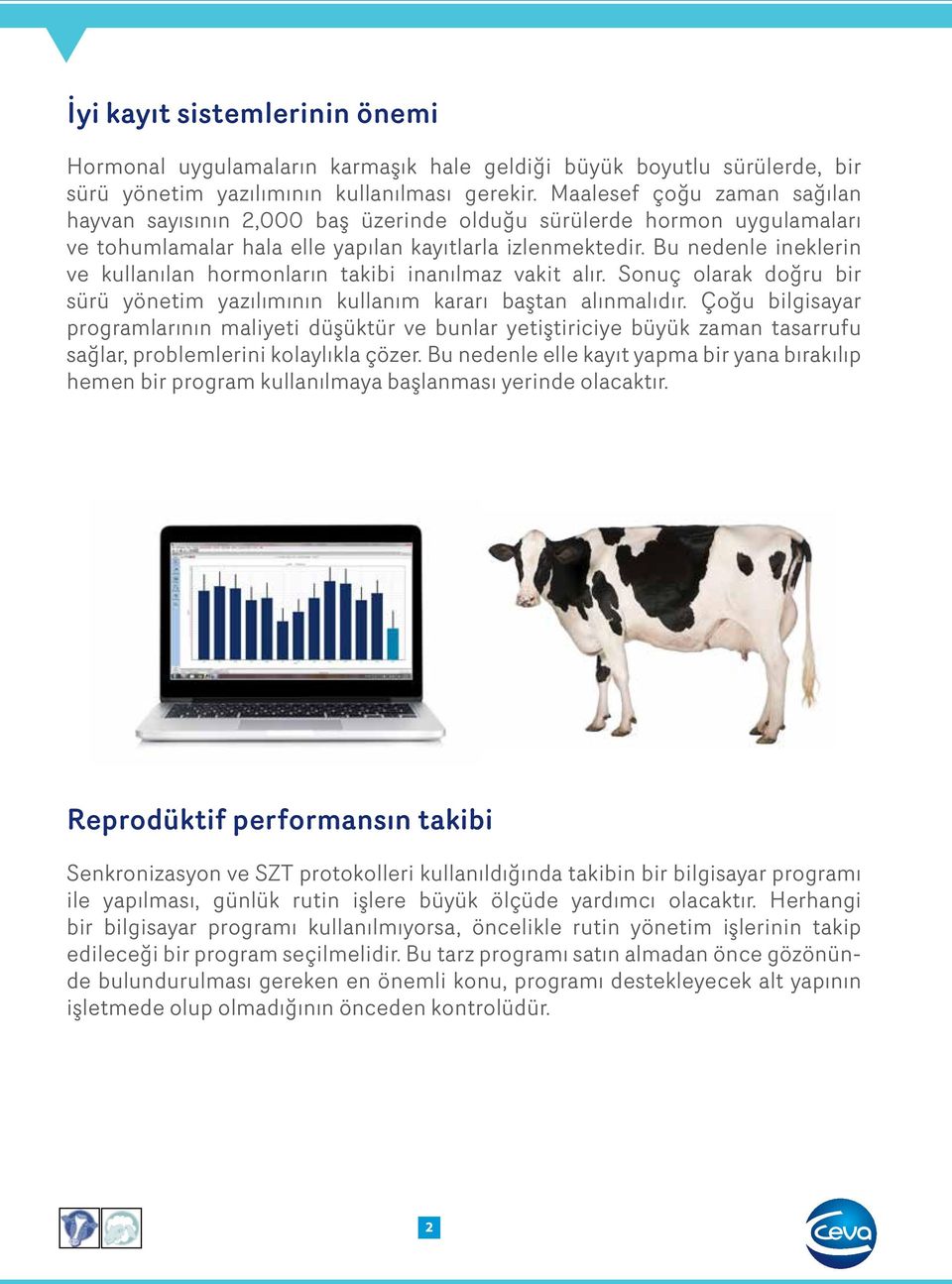 İyi kayıt sistemlerinin önemi

Hormonal uygulamaların karmaşık hale geldiği büyük boyutlu sürülerde, bir sürü yönetim yazılımının kullanılması gerekir. Maalesef çoğu zaman sağılan hayvan sayısının 2,000 baş üzerinde olduğu sürülerde hormon uygulamaları ve tohumlamalar hala elle yapılan kayıtlarla izlenmektedir. Bu nedenle ineklerin ve kullanılan hormonların takibi inanılmaz vakit alır. Sonuç olarak doğru bir sürü yönetim yazılımının kullanım kararı baştan alınmalıdır. Çoğu bilgisayar programlarının maliyeti düşüktür ve bunlar yetiştiriciye büyük zaman tasarrufu sağlar, problemlerini kolaylıkla çözer. Bu nedenle elle kayıt yapma bir yana bırakılıp hemen bir program kullanılmaya başlanması yerinde olacaktır.

Reprodüktif performansın takibi

Senkronizasyon ve SZT protokolleri kullanıldığında takibin bir bilgisayar programı ile yapılması, günlük rutin işlere büyük ölçüde yardımcı olacaktır. Herhangi bir bilgisayar programı kullanılmıyorsa, öncelikle rutin yönetim işlerinin takip edileceği bir program seçilmelidir. Bu tarz programı satın almadan önce gözönünde bulundurulması gereken en önemli konu, programı destekleyecek alt yapının işletmede olup olmadığının önceden kontrolüdür.

2

Ceva